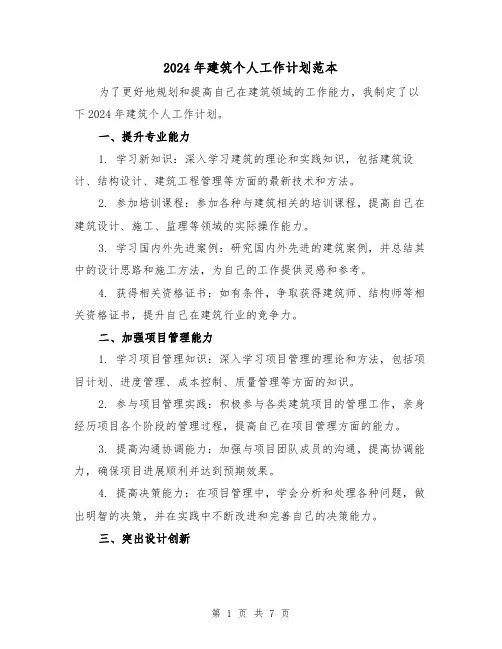 2024年建筑个人工作计划范本

为了更好地规划和提高自己在建筑领域的工作能力，我制定了以下2024年建筑个人工作计划。

一、提升专业能力

1. 学习新知识：深入学习建筑的理论和实践知识，包括建筑设计、结构设计、建筑工程管理等方面的最新技术和方法。

2. 参加培训课程：参加各种与建筑相关的培训课程，提高自己在建筑设计、施工、监理等领域的实际操作能力。

3. 学习国内外先进案例：研究国内外先进的建筑案例，并总结其中的设计思路和施工方法，为自己的工作提供灵感和参考。

4. 获得相关资格证书：如有条件，争取获得建筑师、结构师等相关资格证书，提升自己在建筑行业的竞争力。

二、加强项目管理能力

1. 学习项目管理知识：深入学习项目管理的理论和方法，包括项目计划、进度管理、成本控制、质量管理等方面的知识。

2. 参与项目管理实践：积极参与各类建筑项目的管理工作，亲身经历项目各个阶段的管理过程，提高自己在项目管理方面的能力。

3. 提高沟通协调能力：加强与项目团队成员的沟通，提高协调能力，确保项目进展顺利并达到预期效果。

4. 提高决策能力：在项目管理中，学会分析和处理各种问题，做出明智的决策，并在实践中不断改进和完善自己的决策能力。

三、突出设计创新

第 1 页 共 7 页